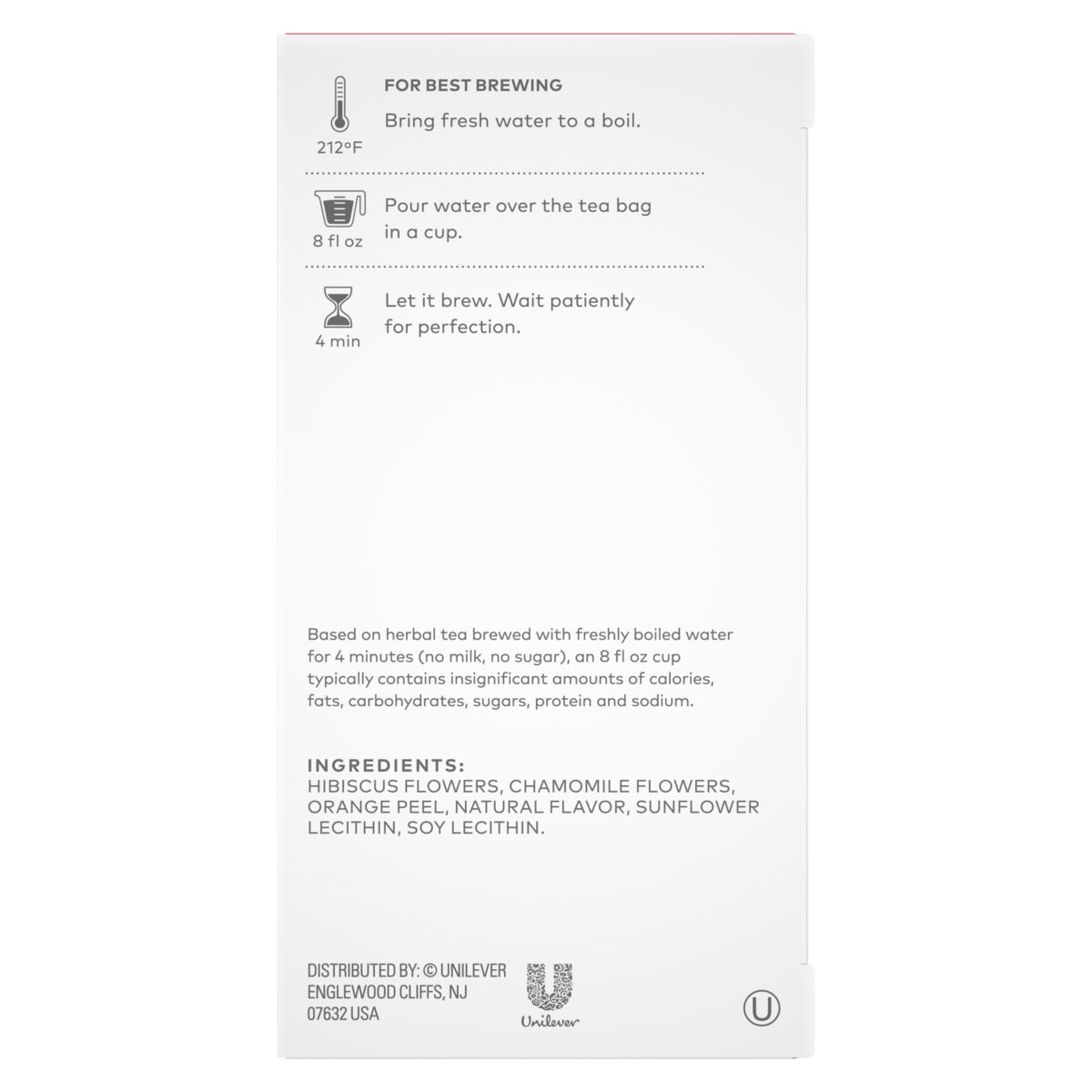 FOR BEST BREWING

212°F

Bring fresh water to a boil.

8 fl oz

Pour water over the tea bag in a cup.

4 min

Let it brew. Wait patiently for perfection.

Based on herbal tea brewed with freshly boiled water for 4 minutes (no milk, no sugar), an 8 fl oz cup typically contains insignificant amounts of calories, fats, carbohydrates, sugars, protein and sodium.

INGREDIENTS:
HIBISCUS FLOWERS, CHAMOMILE FLOWERS, ORANGE PEEL, NATURAL FLAVOR, SUNFLOWER LECITHIN, SOY LECITHIN.

DISTRIBUTED BY: © UNILEVER
ENGLEWOOD CLIFFS, NJ
07632 USA

Unilever

U